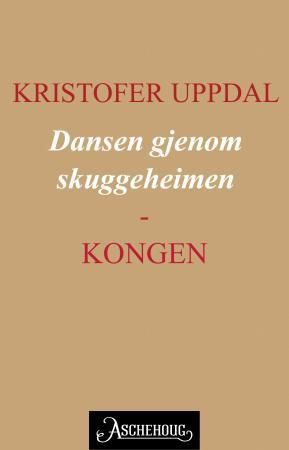 KRISTOFER UPPDAL

Dansen gjenom skuggeheimen

-

KONGEN

ASCHEHOUG